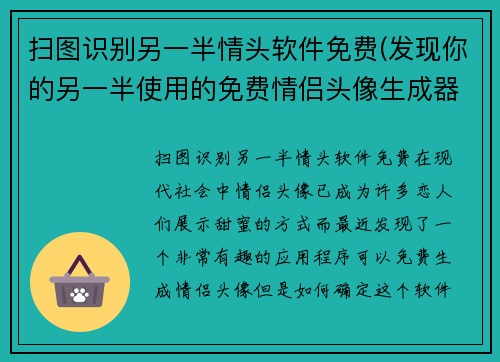 扫图识别另一半情头软件免费(发现你的另一半使用的免费情侣头像生成器

扫图识别另一半情头软件免费在现代社会中情侣头像已成为许多恋人们展示甜蜜的方式而最近发现了一个非常有趣的应用程序可以免费生成情侣头像但是如何确定这个软件